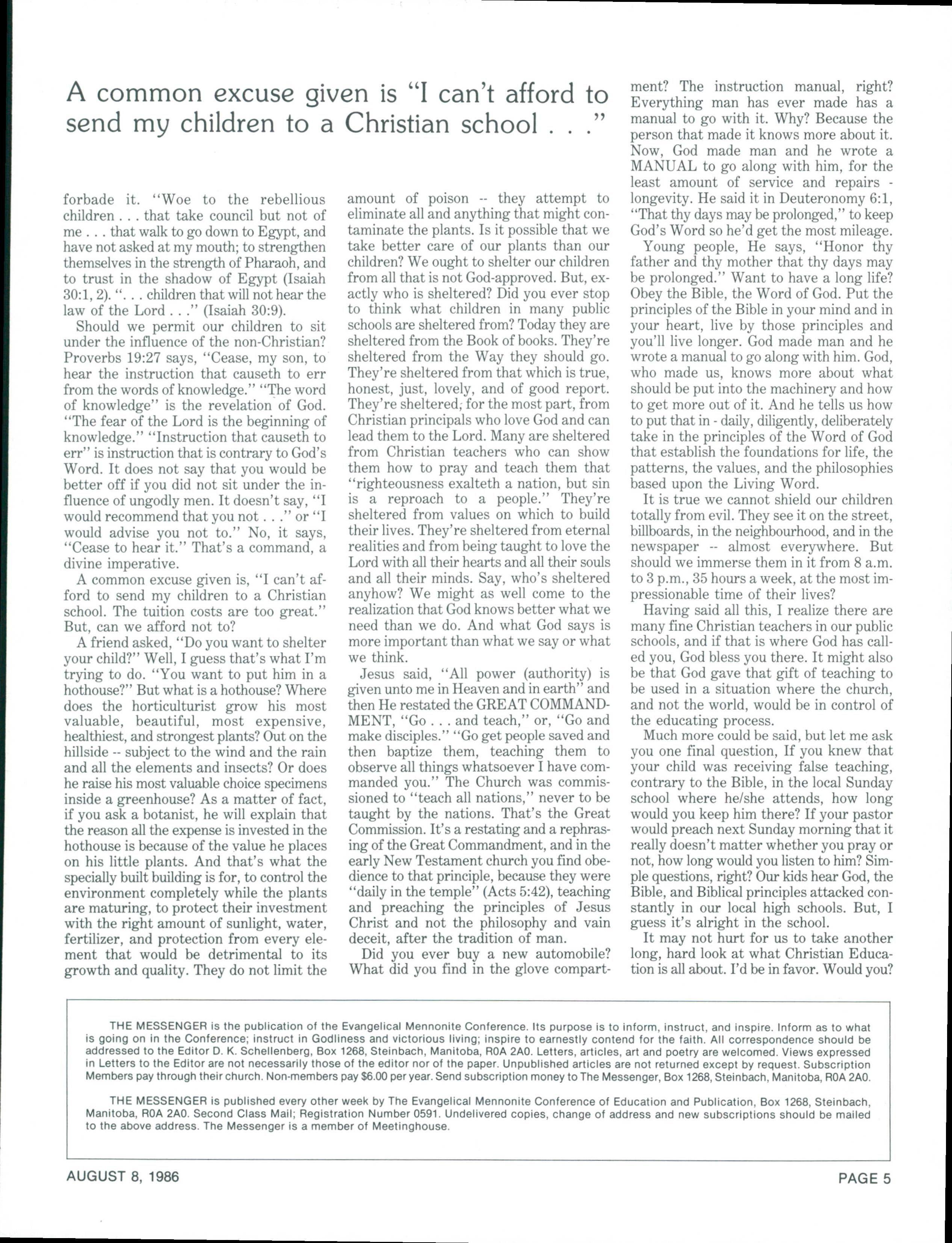 A common excuse given is "I can't afford to send my children to a Christian school . . ."

forbade it. "Woe to the rebellious children . . . that take council but not of me . . . that walk to go down to Egypt, and have not asked at my mouth; to strengthen themselves in the strength of Pharaoh, and to trust in the shadow of Egypt (Isaiah 30:1, 2). ". . . children that will not hear the law of the Lord . . ." (Isaiah 30:9).

Should we permit our children to sit under the influence of the non-Christian? Proverbs 19:27 says, "Cease, my son, to hear the instruction that causeth to err from the words of knowledge." "The word of knowledge" is the revelation of God. "The fear of the Lord is the beginning of knowledge." "Instruction that causeth to err" is instruction that is contrary to God's Word. It does not say that you would be better off if you did not sit under the influence of ungodly men. It doesn't say, "I would recommend that you not . . ." or "I would advise you not to." No, it says, "Cease to hear it." That's a command, a divine imperative.

A common excuse given is, "I can't afford to send my children to a Christian school. The tuition costs are too great." But, can we afford not to?

A friend asked, "Do you want to shelter your child?" Well, I guess that's what I'm trying to do. "You want to put him in a hothouse?" But what is a hothouse? Where does the horticulturist grow his most valuable, beautiful, most expensive, healthiest, and strongest plants? Out on the hillside -- subject to the wind and the rain and all the elements and insects? Or does he raise his most valuable choice specimens inside a greenhouse? As a matter of fact, if you ask a botanist, he will explain that the reason all the expense is invested in the hothouse is because of the value he places on his little plants. And that's what the specially built building is for, to control the environment completely while the plants are maturing, to protect their investment with the right amount of sunlight, water, fertilizer, and protection from every element that would be detrimental to its growth and quality. They do not limit the amount of poison -- they attempt to eliminate all and anything that might contaminate the plants. Is it possible that we take better care of our plants than our children? We ought to shelter our children from all that is not God-approved. But, exactly who is sheltered? Did you ever stop to think what children in many public schools are sheltered from? Today they are sheltered from the Book of books. They're sheltered from the Way they should go. They're sheltered from that which is true, honest, just, lovely, and of good report. They're sheltered, for the most part, from Christian principals who love God and can lead them to the Lord. Many are sheltered from Christian teachers who can show them how to pray and teach them that "righteousness exalteth a nation, but sin is a reproach to a people." They're sheltered from values on which to build their lives. They're sheltered from eternal realities and from being taught to love the Lord with all their hearts and all their souls and all their minds. Say, who's sheltered anyhow? We might as well come to the realization that God knows better what we need than we do. And what God says is more important than what we say or what we think.

Jesus said, "All power (authority) is given unto me in Heaven and in earth" and then He restated the GREAT COMMANDMENT, "Go . . . and teach," or, "Go and make disciples." "Go get people saved and then baptize them, teaching them to observe all things whatsoever I have commanded you." The Church was commissioned to "teach all nations," never to be taught by the nations. That's the Great Commission. It's a restating and a rephrasing of the Great Commandment, and in the early New Testament church you find obedience to that principle, because they were "daily in the temple" (Acts 5:42), teaching and preaching the principles of Jesus Christ and not the philosophy and vain deceit, after the tradition of man.

Did you ever buy a new automobile? What did you find in the glove compartment? The instruction manual, right? Everything man has ever made has a manual to go with it. Why? Because the person that made it knows more about it. Now, God made man and he wrote a MANUAL to go along with him, for the least amount of service and repairs - longevity. He said it in Deuteronomy 6:1, "That thy days may be prolonged," to keep God's Word so he'd get the most mileage.

Young people, He says, "Honor thy father and thy mother that thy days may be prolonged." Want to have a long life? Obey the Bible, the Word of God. Put the principles of the Bible in your mind and in your heart, live by those principles and you'll live longer. God made man and he wrote a manual to go along with him. God, who made us, knows more about what should be put into the machinery and how to get more out of it. And he tells us how to put that in - daily, diligently, deliberately take in the principles of the Word of God that establish the foundations for life, the patterns, the values, and the philosophies based upon the Living Word.

It is true we cannot shield our children totally from evil. They see it on the street, billboards, in the neighbourhood, and in the newspaper -- almost everywhere. But should we immerse them in it from 8 a.m. to 3 p.m., 35 hours a week, at the most impressionable time of their lives?

Having said all this, I realize there are many fine Christian teachers in our public schools, and if that is where God has called you, God bless you there. It might also be that God gave that gift of teaching to be used in a situation where the church, and not the world, would be in control of the educating process.

Much more could be said, but let me ask you one final question, If you knew that your child was receiving false teaching, contrary to the Bible, in the local Sunday school where he/she attends, how long would you keep him there? If your pastor would preach next Sunday morning that it really doesn't matter whether you pray or not, how long would you listen to him? Simple questions, right? Our kids hear God, the Bible, and Biblical principles attacked constantly in our local high schools. But, I guess it's alright in the school.

It may not hurt for us to take another long, hard look at what Christian Education is all about. I'd be in favor. Would you?

THE MESSENGER is the publication of the Evangelical Mennonite Conference. Its purpose is to inform, instruct, and inspire. Inform as to what is going on in the Conference; instruct in Godliness and victorious living; inspire to earnestly contend for the faith. All correspondence should be addressed to the Editor D. K. Schellenberg, Box 1268, Steinbach, Manitoba, R0A 2A0. Letters, articles, art and poetry are welcomed. Views expressed in Letters to the Editor are not necessarily those of the editor nor of the paper. Unpublished articles are not returned except by request. Subscription Members pay through their church. Non-members pay $6.00 per year. Send subscription money to The Messenger, Box 1268, Steinbach, Manitoba, R0A 2A0.

THE MESSENGER is published every other week by The Evangelical Mennonite Conference of Education and Publication, Box 1268, Steinbach, Manitoba, R0A 2A0. Second Class Mail; Registration Number 0591. Undelivered copies, change of address and new subscriptions should be mailed to the above address. The Messenger is a member of Meetinghouse.

AUGUST 8, 1986

PAGE 5